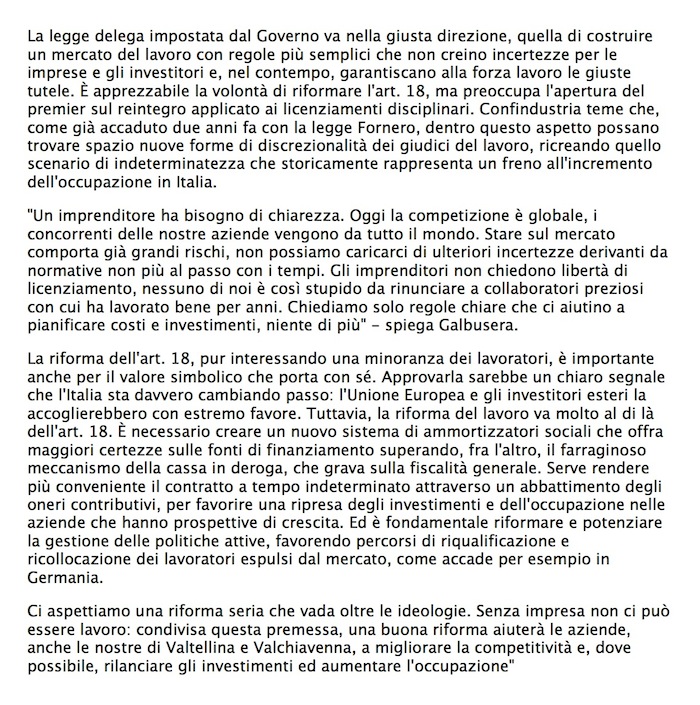 La legge delega impostata dal Governo va nella giusta direzione, quella di costruire un mercato del lavoro con regole più semplici che non creino incertezze per le imprese e gli investitori e, nel contempo, garantiscano alla forza lavoro le giuste tutele. È apprezzabile la volontà di riformare l'art. 18, ma preoccupa l'apertura del premier sul reintegro applicato ai licenziamenti disciplinari. Confindustria teme che, come già accaduto due anni fa con la legge Fornero, dentro questo aspetto possano trovare spazio nuove forme di discrezionalità dei giudici del lavoro, ricreando quello scenario di indeterminatezza che storicamente rappresenta un freno all'incremento dell'occupazione in Italia.

"Un imprenditore ha bisogno di chiarezza. Oggi la competizione è globale, i concorrenti delle nostre aziende vengono da tutto il mondo. Stare sul mercato comporta già grandi rischi, non possiamo caricarci di ulteriori incertezze derivanti da normative non più al passo con i tempi. Gli imprenditori non chiedono libertà di licenziamento, nessuno di noi è così stupido da rinunciare a collaboratori preziosi con cui ha lavorato bene per anni. Chiediamo solo regole chiare che ci aiutino a pianificare costi e investimenti, niente di più" – spiega Galbusera.

La riforma dell'art. 18, pur interessando una minoranza dei lavoratori, è importante anche per il valore simbolico che porta con sé. Approvarla sarebbe un chiaro segnale che l'Italia sta davvero cambiando passo: l'Unione Europea e gli investitori esteri la accoglierebbero con estremo favore. Tuttavia, la riforma del lavoro va molto al di là dell'art. 18. È necessario creare un nuovo sistema di ammortizzatori sociali che offra maggiori certezze sulle fonti di finanziamento superando, fra l'altro, il farraginoso meccanismo della cassa in deroga, che grava sulla fiscalità generale. Serve rendere più conveniente il contratto a tempo indeterminato attraverso un abbattimento degli oneri contributivi, per favorire una ripresa degli investimenti e dell'occupazione nelle aziende che hanno prospettive di crescita. Ed è fondamentale riformare e potenziare la gestione delle politiche attive, favorendo percorsi di riqualificazione e ricollocazione dei lavoratori espulsi dal mercato, come accade per esempio in Germania.

Ci aspettiamo una riforma seria che vada oltre le ideologie. Senza impresa non ci può essere lavoro: condivisa questa premessa, una buona riforma aiuterà le aziende, anche le nostre di Valtellina e Valchiavenna, a migliorare la competitività e, dove possibile, rilanciare gli investimenti ed aumentare l'occupazione"